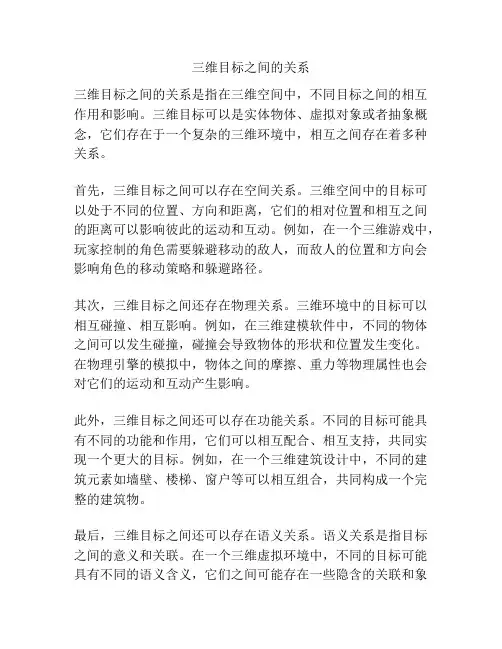 三维目标之间的关系

三维目标之间的关系是指在三维空间中，不同目标之间的相互作用和影响。三维目标可以是实体物体、虚拟对象或者抽象概念，它们存在于一个复杂的三维环境中，相互之间存在着多种关系。

首先，三维目标之间可以存在空间关系。三维空间中的目标可以处于不同的位置、方向和距离，它们的相对位置和相互之间的距离可以影响彼此的运动和互动。例如，在一个三维游戏中，玩家控制的角色需要躲避移动的敌人，而敌人的位置和方向会影响角色的移动策略和躲避路径。

其次，三维目标之间还存在物理关系。三维环境中的目标可以相互碰撞、相互影响。例如，在三维建模软件中，不同的物体之间可以发生碰撞，碰撞会导致物体的形状和位置发生变化。在物理引擎的模拟中，物体之间的摩擦、重力等物理属性也会对它们的运动和互动产生影响。

此外，三维目标之间还可以存在功能关系。不同的目标可能具有不同的功能和作用，它们可以相互配合、相互支持，共同实现一个更大的目标。例如，在一个三维建筑设计中，不同的建筑元素如墙壁、楼梯、窗户等可以相互组合，共同构成一个完整的建筑物。

最后，三维目标之间还可以存在语义关系。语义关系是指目标之间的意义和关联。在一个三维虚拟环境中，不同的目标可能具有不同的语义含义，它们之间可能存在一些隐含的关联和象